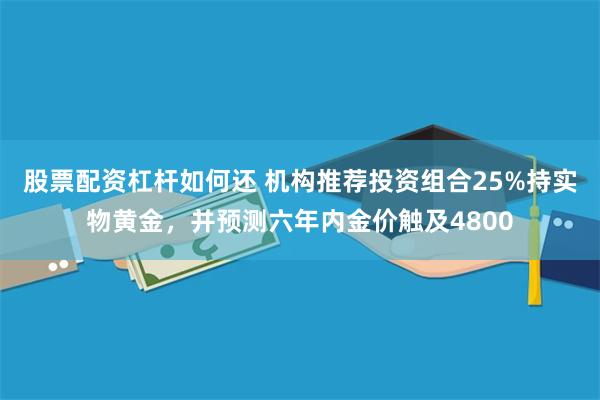 股票配资杠杆如何还 机构推荐投资组合25%持实物黄金，并预测六年内金价触及4800